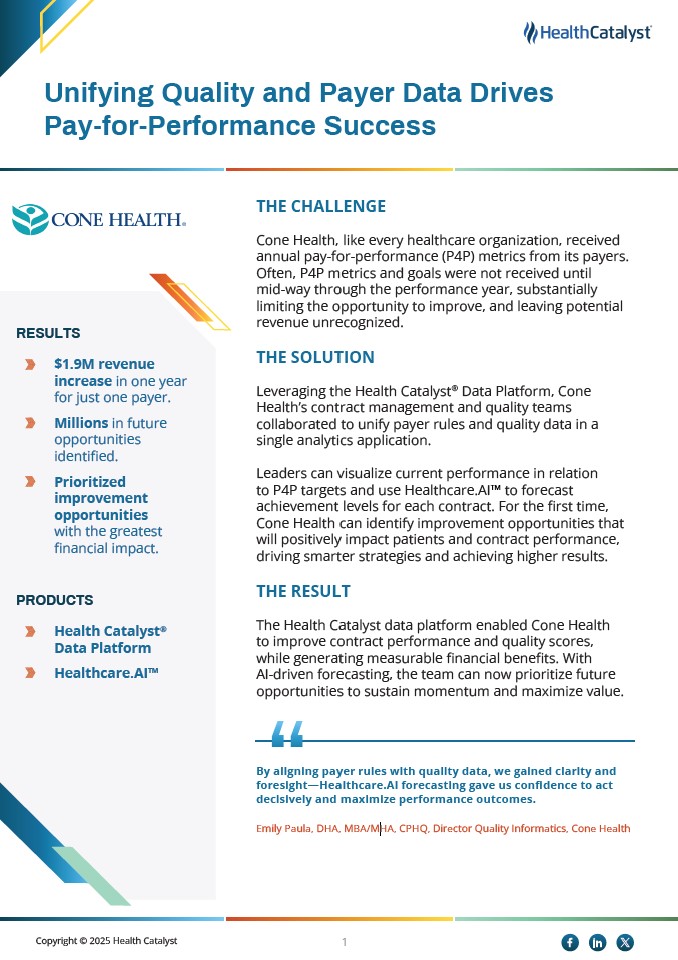 HealthCatalyst

Unifying Quality and Payer Data Drives Pay-for-Performance Success

CONE HEALTH.

RESULTS

$1.9M revenue increase in one year for just one payer.

Millions in future opportunities identified.

Prioritized improvement opportunities with the greatest financial impact.

PRODUCTS

Health Catalyst® Data Platform

Healthcare.AI™

THE CHALLENGE

Cone Health, like every healthcare organization, received annual pay-for-performance (P4P) metrics from its payers. Often, P4P metrics and goals were not received until mid-way through the performance year, substantially limiting the opportunity to improve, and leaving potential revenue unrecognized.

THE SOLUTION

Leveraging the Health Catalyst® Data Platform, Cone Health's contract management and quality teams collaborated to unify payer rules and quality data in a single analytics application.

Leaders can visualize current performance in relation to P4P targets and use Healthcare.AI™ to forecast achievement levels for each contract. For the first time, Cone Health can identify improvement opportunities that will positively impact patients and contract performance, driving smarter strategies and achieving higher results.

THE RESULT

The Health Catalyst data platform enabled Cone Health to improve contract performance and quality scores, while generating measurable financial benefits. With AI-driven forecasting, the team can now prioritize future opportunities to sustain momentum and maximize value.

By aligning payer rules with quality data, we gained clarity and foresight—Healthcare.AI forecasting gave us confidence to act decisively and maximize performance outcomes.

Emily Paula, DHA, MBA/MHA, CPHQ, Director Quality Informatics, Cone Health

Copyright © 2025 Health Catalyst

1